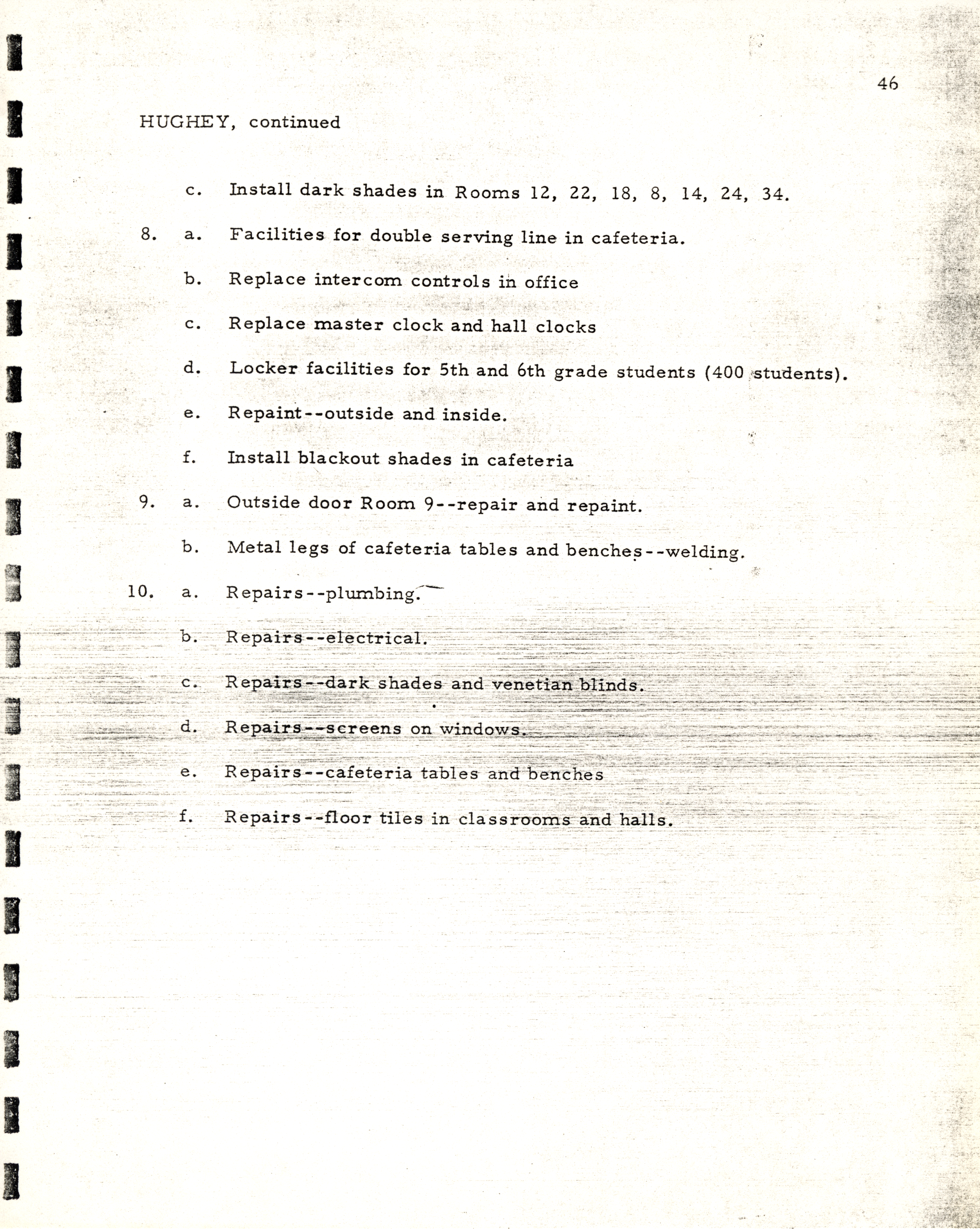 46

HUGHEY, continued

c. Install dark shades in Rooms 12, 22, 18, 8, 14, 24, 34.

8. a. Facilities for double serving line in cafeteria.

b. Replace intercom controls in office

c. Replace master clock and hall clocks

d. Locker facilities for 5th and 6th grade students (400 students).

e. Repaint--outside and inside.

f. Install blackout shades in cafeteria

9. a. Outside door Room 9--repair and repaint.

b. Metal legs of cafeteria tables and benches--welding.

10. a. Repairs--plumbing.

b. Repairs--electrical.

c. Repairs--dark shades and venetian blinds.

d. Repairs--screens on windows.

e. Repairs--cafeteria tables and benches

f. Repairs--floor tiles in classrooms and halls.